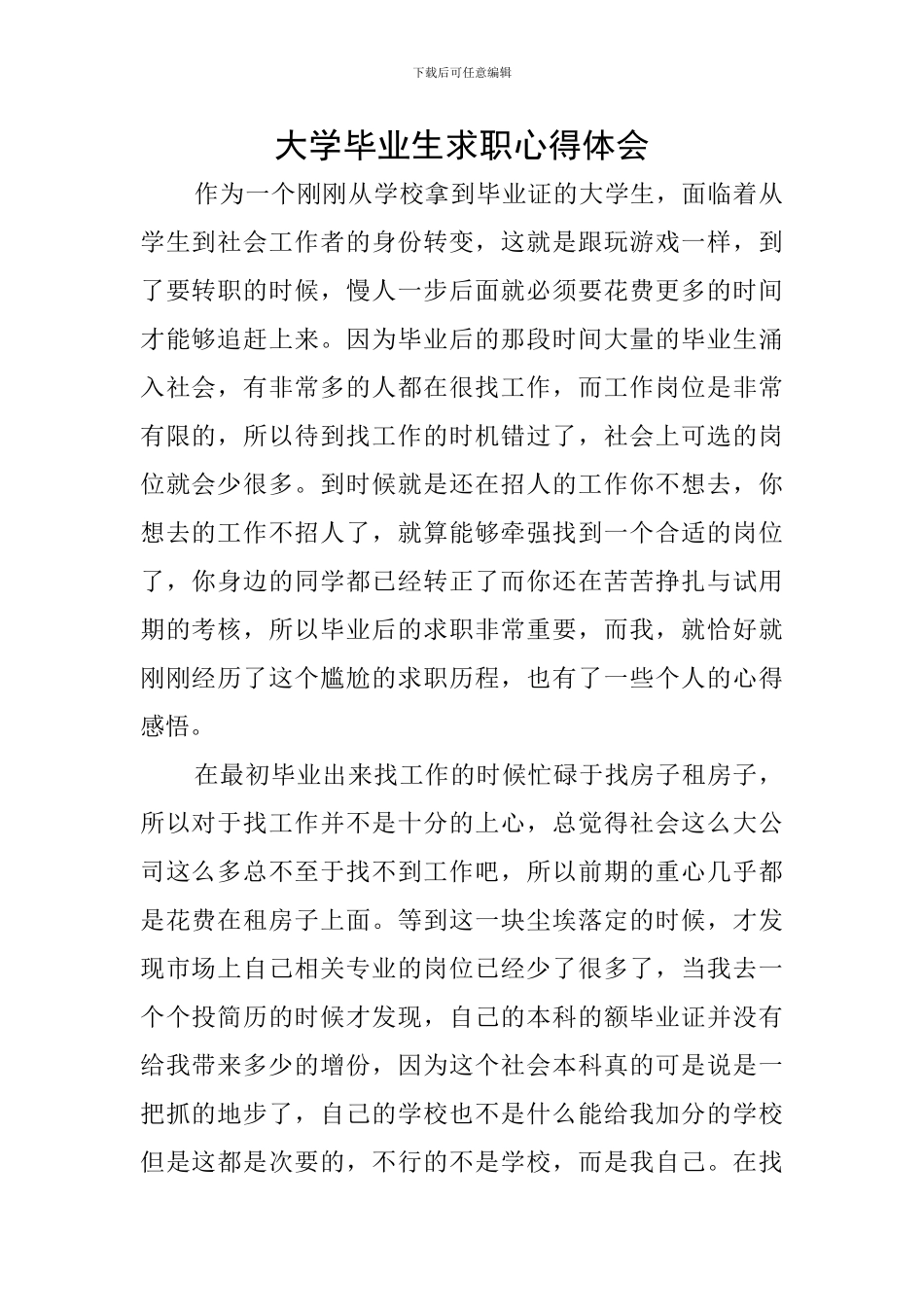 下载后可任意编辑

大学毕业生求职心得体会

作为一个刚刚从学校拿到毕业证的大学生，面临着从学生到社会工作者的身份转变，这就是跟玩游戏一样，到了要转职的时候，慢人一步后面就必须要花费更多的时间才能够追赶上来。因为毕业后的那段时间大量的毕业生涌入社会，有非常多的人都在很找工作，而工作岗位是非常有限的，所以待到找工作的时机错过了，社会上可选的岗位就会少很多。到时候就是还在招人的工作你不想去，你想去的工作不招人了，就算能够牵强找到一个合适的岗位了，你身边的同学都已经转正了而你还在苦苦挣扎与试用期的考核，所以毕业后的求职非常重要，而我，就恰好就刚刚经历了这个尴尬的求职历程，也有了一些个人的心得感悟。

在最初毕业出来找工作的时候忙碌于找房子租房子，所以对于找工作并不是十分的上心，总觉得社会这么大公司这么多总不至于找不到工作吧，所以前期的重心几乎都是花费在租房子上面。等到这一块尘埃落定的时候，才发现市场上自己相关专业的岗位已经少了很多了，当我去一个个投简历的时候才发现，自己的本科的额毕业证并没有给我带来多少的增份，因为这个社会本科真的可是说是一把抓的地步了，自己的学校也不是什么能给我加分的学校但是这都是次要的，不行的不是学校，而是我自己。在找